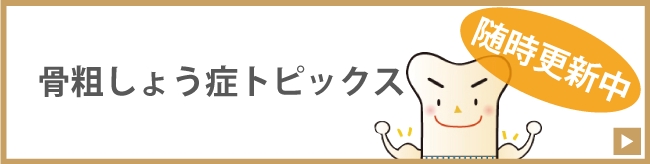 骨粗しょう症トピックス

随時更新中